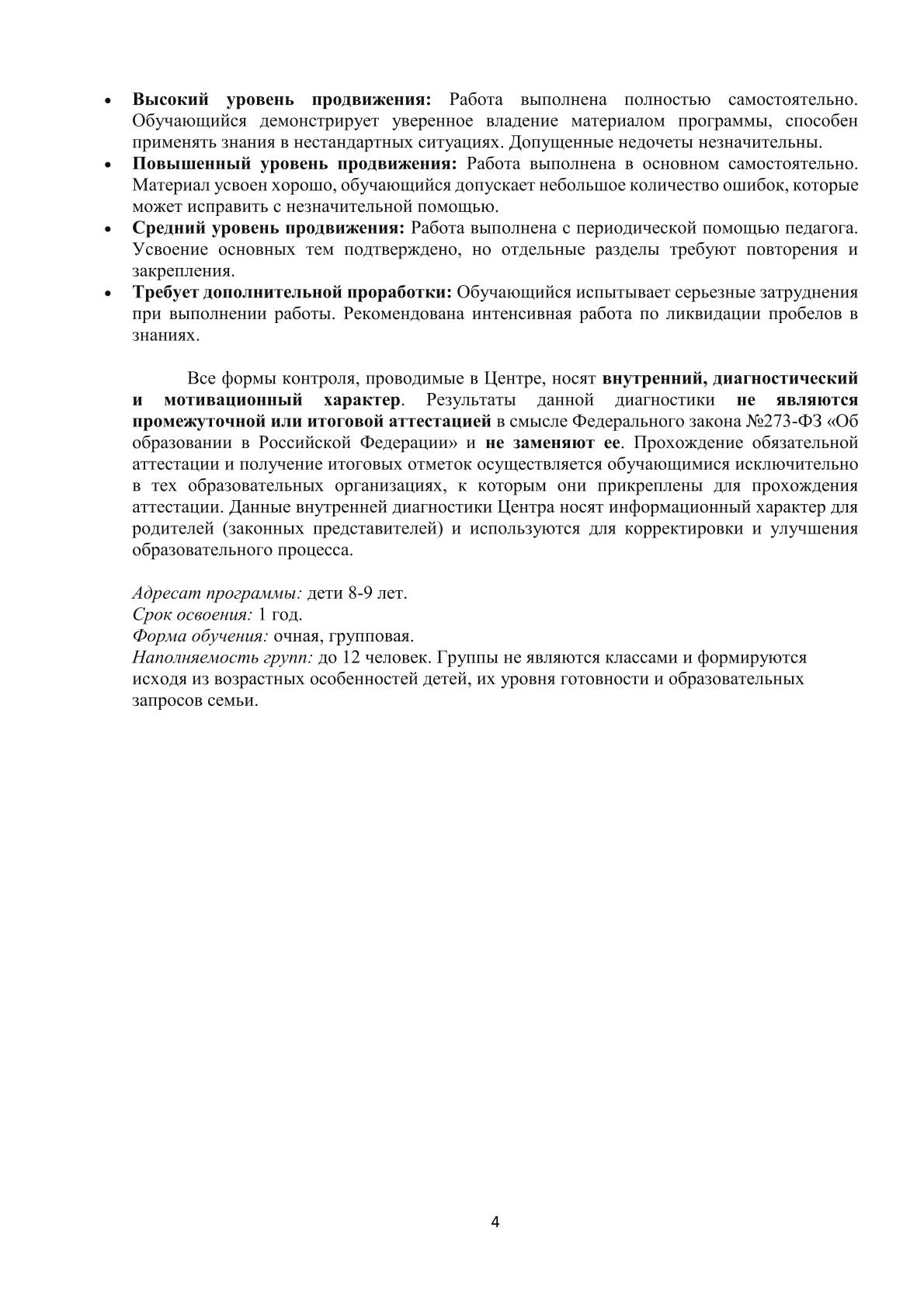 • Высокий уровень продвижения: Работа выполнена полностью самостоятельно. Обучающийся демонстрирует уверенное владение материалом программы, способен применять знания в нестандартных ситуациях. Допущенные недочеты незначительны.
• Повышенный уровень продвижения: Работа выполнена в основном самостоятельно. Материал усвоен хорошо, обучающийся допускает небольшое количество ошибок, которые может исправить с незначительной помощью.
• Средний уровень продвижения: Работа выполнена с периодической помощью педагога. Усвоение основных тем подтверждено, но отдельные разделы требуют повторения и закрепления.
• Требует дополнительной проработки: Обучающийся испытывает серьезные затруднения при выполнении работы. Рекомендована интенсивная работа по ликвидации пробелов в знаниях.

Все формы контроля, проводимые в Центре, носят внутренний, диагностический и мотивационный характер. Результаты данной диагностики не являются промежуточной или итоговой аттестацией в смысле Федерального закона №273-ФЗ «Об образовании в Российской Федерации» и не заменяют ее. Прохождение обязательной аттестации и получение итоговых отметок осуществляется обучающимися исключительно в тех образовательных организациях, к которым они прикреплены для прохождения аттестации. Данные внутренней диагностики Центра носят информационный характер для родителей (законных представителей) и используются для корректировки и улучшения образовательного процесса.

Адресат программы: дети 8-9 лет.
Срок освоения: 1 год.
Форма обучения: очная, групповая.
Наполняемость групп: до 12 человек. Группы не являются классами и формируются исходя из возрастных особенностей детей, их уровня готовности и образовательных запросов семьи.

4